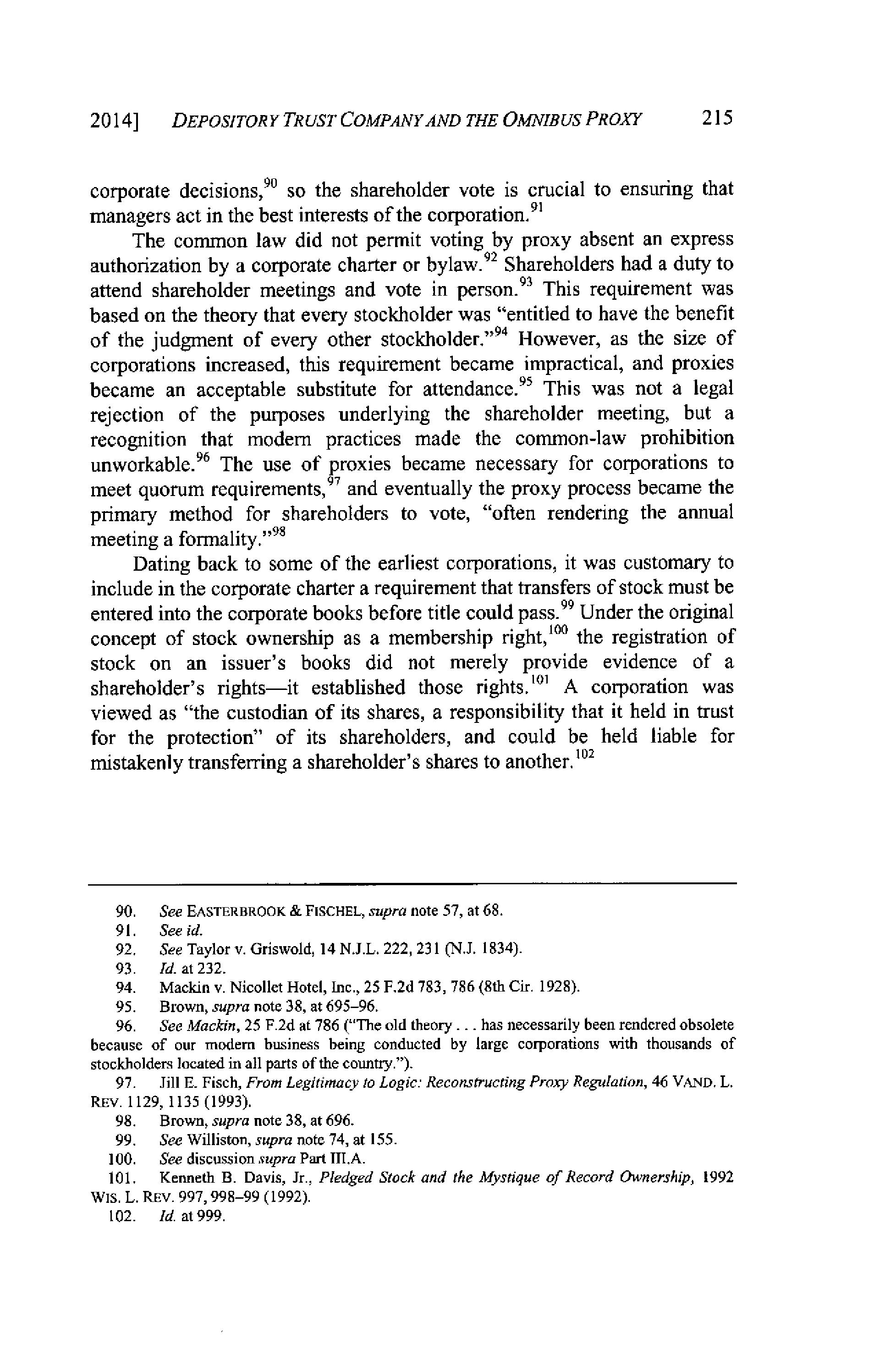 2014] DEPOSITORY TRUST COMPANY AND THE OMNIBUS PROXY 215

corporate decisions,$^{90}$ so the shareholder vote is crucial to ensuring that managers act in the best interests of the corporation.$^{91}$

The common law did not permit voting by proxy absent an express authorization by a corporate charter or bylaw.$^{92}$ Shareholders had a duty to attend shareholder meetings and vote in person.$^{93}$ This requirement was based on the theory that every stockholder was "entitled to have the benefit of the judgment of every other stockholder."$^{94}$ However, as the size of corporations increased, this requirement became impractical, and proxies became an acceptable substitute for attendance.$^{95}$ This was not a legal rejection of the purposes underlying the shareholder meeting, but a recognition that modern practices made the common-law prohibition unworkable.$^{96}$ The use of proxies became necessary for corporations to meet quorum requirements,$^{97}$ and eventually the proxy process became the primary method for shareholders to vote, "often rendering the annual meeting a formality."$^{98}$

Dating back to some of the earliest corporations, it was customary to include in the corporate charter a requirement that transfers of stock must be entered into the corporate books before title could pass.$^{99}$ Under the original concept of stock ownership as a membership right,$^{100}$ the registration of stock on an issuer's books did not merely provide evidence of a shareholder's rights—it established those rights.$^{101}$ A corporation was viewed as "the custodian of its shares, a responsibility that it held in trust for the protection" of its shareholders, and could be held liable for mistakenly transferring a shareholder's shares to another.$^{102}$

90. See EASTERBROOK & FISCHEL, supra note 57, at 68.
91. See id.
92. See Taylor v. Griswold, 14 N.J.L. 222, 231 (N.J. 1834).
93. Id. at 232.
94. Mackin v. Nicollet Hotel, Inc., 25 F.2d 783, 786 (8th Cir. 1928).
95. Brown, supra note 38, at 695–96.
96. See Mackin, 25 F.2d at 786 ("The old theory . . . has necessarily been rendered obsolete because of our modern business being conducted by large corporations with thousands of stockholders located in all parts of the country.").
97. Jill E. Fisch, From Legitimacy to Logic: Reconstructing Proxy Regulation, 46 VAND. L. REV. 1129, 1135 (1993).
98. Brown, supra note 38, at 696.
99. See Williston, supra note 74, at 155.
100. See discussion supra Part III.A.
101. Kenneth B. Davis, Jr., Pledged Stock and the Mystique of Record Ownership, 1992 WIS. L. REV. 997, 998–99 (1992).
102. Id. at 999.